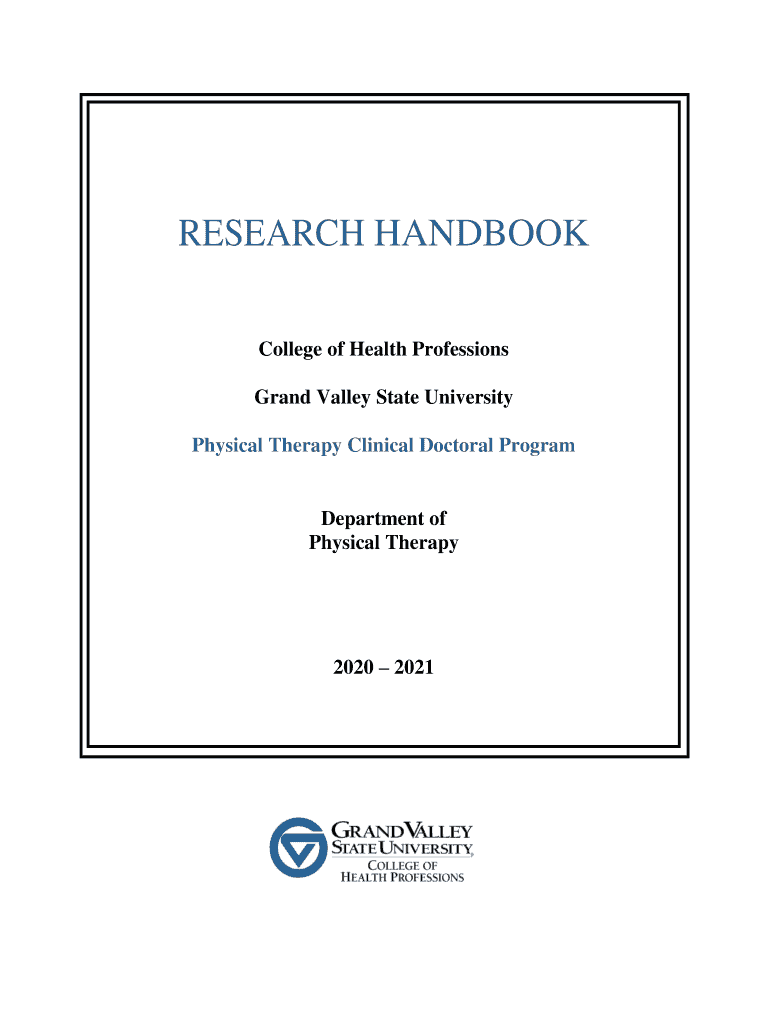 RESEARCH HANDBOOK

College of Health Professions

Grand Valley State University

Physical Therapy Clinical Doctoral Program

Department of
Physical Therapy

2020 – 2021

GRAND VALLEY
STATE UNIVERSITY
COLLEGE OF
HEALTH PROFESSIONS